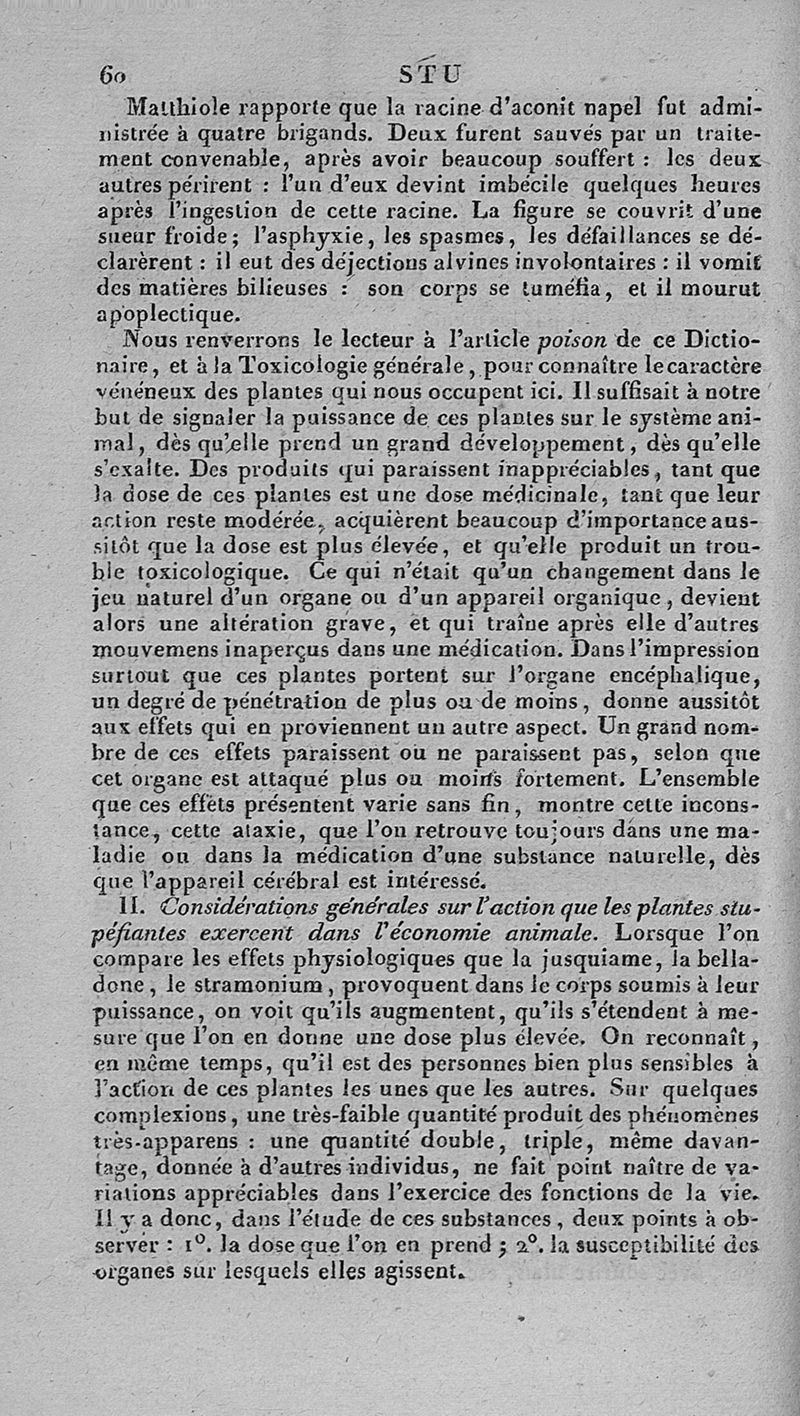 60 STU

Matthiole rapporte que la racine d'aconit napel fut administrée à quatre brigands. Deux furent sauvés par un traitement convenable, après avoir beaucoup souffert : les deux autres périrent : l'un d'eux devint imbécile quelques heures après l'ingestion de cette racine. La figure se couvrit d'une sueur froide; l'asphyxie, les spasmes, les défaillances se déclarèrent : il eut des déjections alvines involontaires : il vomit des matières bilieuses : son corps se tuméfia, et il mourut apoplectique.

Nous renverrons le lecteur à l'article poison de ce Dictionaire, et à la Toxicologie générale, pour connaître le caractère vénéneux des plantes qui nous occupent ici. Il suffisait à notre but de signaler la puissance de ces plantes sur le système animal, dès qu'elle prend un grand développement, dès qu'elle s'exalte. Des produits qui paraissent inappréciables, tant que la dose de ces plantes est une dose médicinale, tant que leur action reste modérée, acquièrent beaucoup d'importance aussitôt que la dose est plus élevée, et qu'elle produit un trouble toxicologique. Ce qui n'était qu'un changement dans le jeu naturel d'un organe ou d'un appareil organique, devient alors une altération grave, et qui traîne après elle d'autres mouvemens inaperçus dans une médication. Dans l'impression surtout que ces plantes portent sur l'organe encéphalique, un degré de pénétration de plus ou de moins, donne aussitôt aux effets qui en proviennent un autre aspect. Un grand nombre de ces effets paraissent ou ne paraissent pas, selon que cet organe est attaqué plus ou moins fortement. L'ensemble que ces effets présentent varie sans fin, montre cette inconstance, cette ataxie, que l'on retrouve toujours dans une maladie ou dans la médication d'une substance naturelle, dès que l'appareil cérébral est intéressé.

II. Considérations générales sur l'action que les plantes stupéfiantes exercent dans l'économie animale. Lorsque l'on compare les effets physiologiques que la jusquiame, la belladone, le stramonium, provoquent dans le corps soumis à leur puissance, on voit qu'ils augmentent, qu'ils s'étendent à mesure que l'on en donne une dose plus élevée. On reconnaît, en même temps, qu'il est des personnes bien plus sensibles à l'action de ces plantes les unes que les autres. Sur quelques complexions, une très-faible quantité produit des phénomènes très-apparens : une quantité double, triple, même davantage, donnée à d'autres individus, ne fait point naître de variations appréciables dans l'exercice des fonctions de la vie. Il y a donc, dans l'étude de ces substances, deux points à observer : 1°. la dose que l'on en prend ; 2°. la susceptibilité des organes sur lesquels elles agissent.